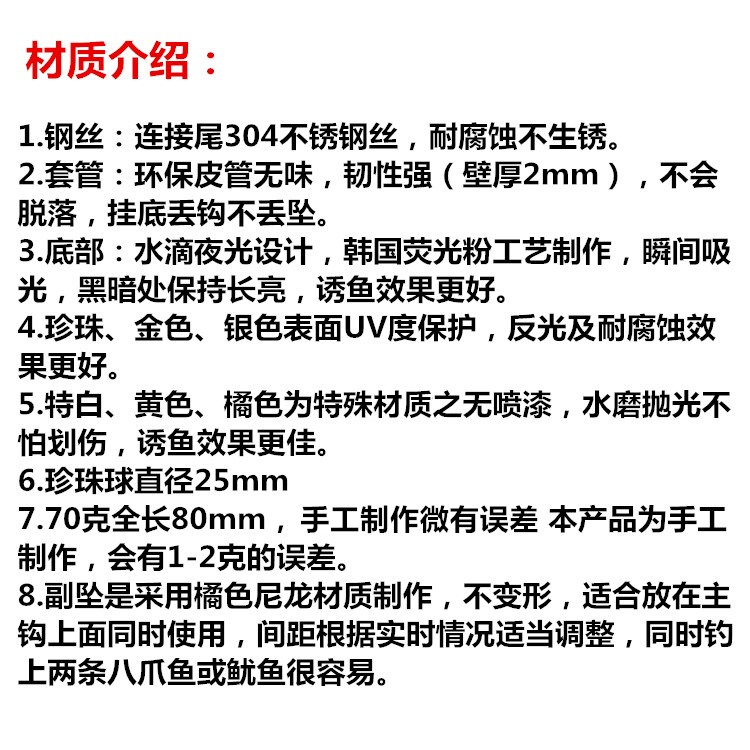 材质介绍：

1.钢丝：连接尾304不锈钢丝，耐腐蚀不生锈。
2.套管：环保皮管无味，韧性强（壁厚2mm），不会脱落，挂底丢钩不丢坠。
3.底部：水滴夜光设计，韩国荧光粉工艺制作，瞬间吸光，黑暗处保持长亮，诱鱼效果更好。
4.珍珠、金色、银色表面UV度保护，反光及耐腐蚀效果更好。
5.特白、黄色、橘色为特殊材质之无喷漆，水磨抛光不怕划伤，诱鱼效果更佳。
6.珍珠球直径25mm
7.70克全长80mm，手工制作微有误差 本产品为手工制作，会有1-2克的误差。
8.副坠是采用橘色尼龙材质制作，不变形，适合放在主钩上面同时使用，间距根据实时情况适当调整，同时钓上两条八爪鱼或鱿鱼很容易。